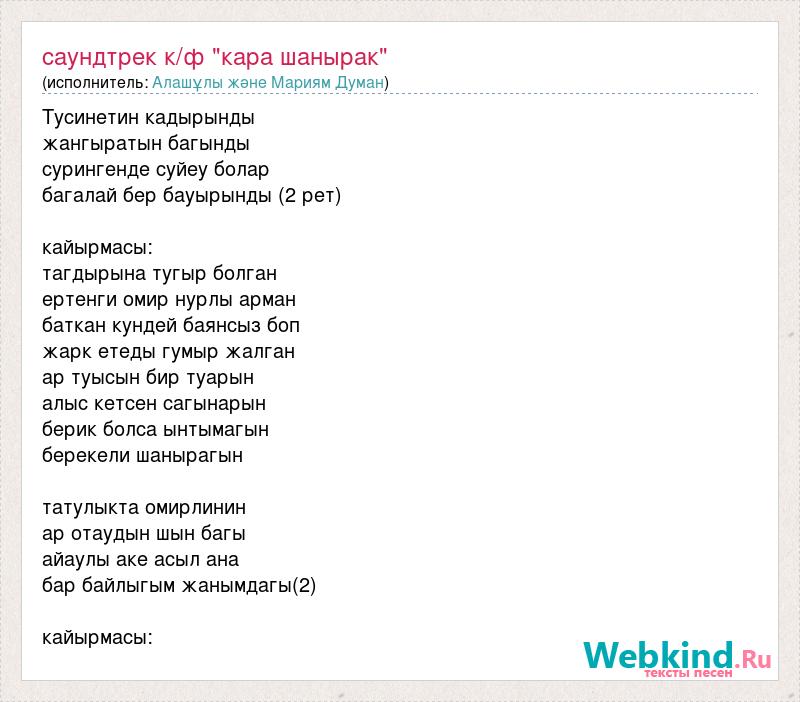 саундтрек к/ф "кара шанырак"
(исполнитель: Алашұлы және Мариям Думан)

Тусинетин кадырынды
жангыратын багынды
сурингенде суйеу болар
багалай бер бауырынды (2 рет)

кайырмасы:
тагдырына тугыр болган
ертенги омир нурлы арман
баткан кундей баянсыз боп
жарк етеды гумыр жалган
ар туысын бир туарын
алыс кетсен сагынарын
берик болса ынтымагын
берекели шанырагын

татулыкта омирлинин
ар отаудын шын багы
айаулы аке асыл ана
бар байлыгым жанымдагы(2)

кайырмасы:

Webkind.Ru
тексты песен